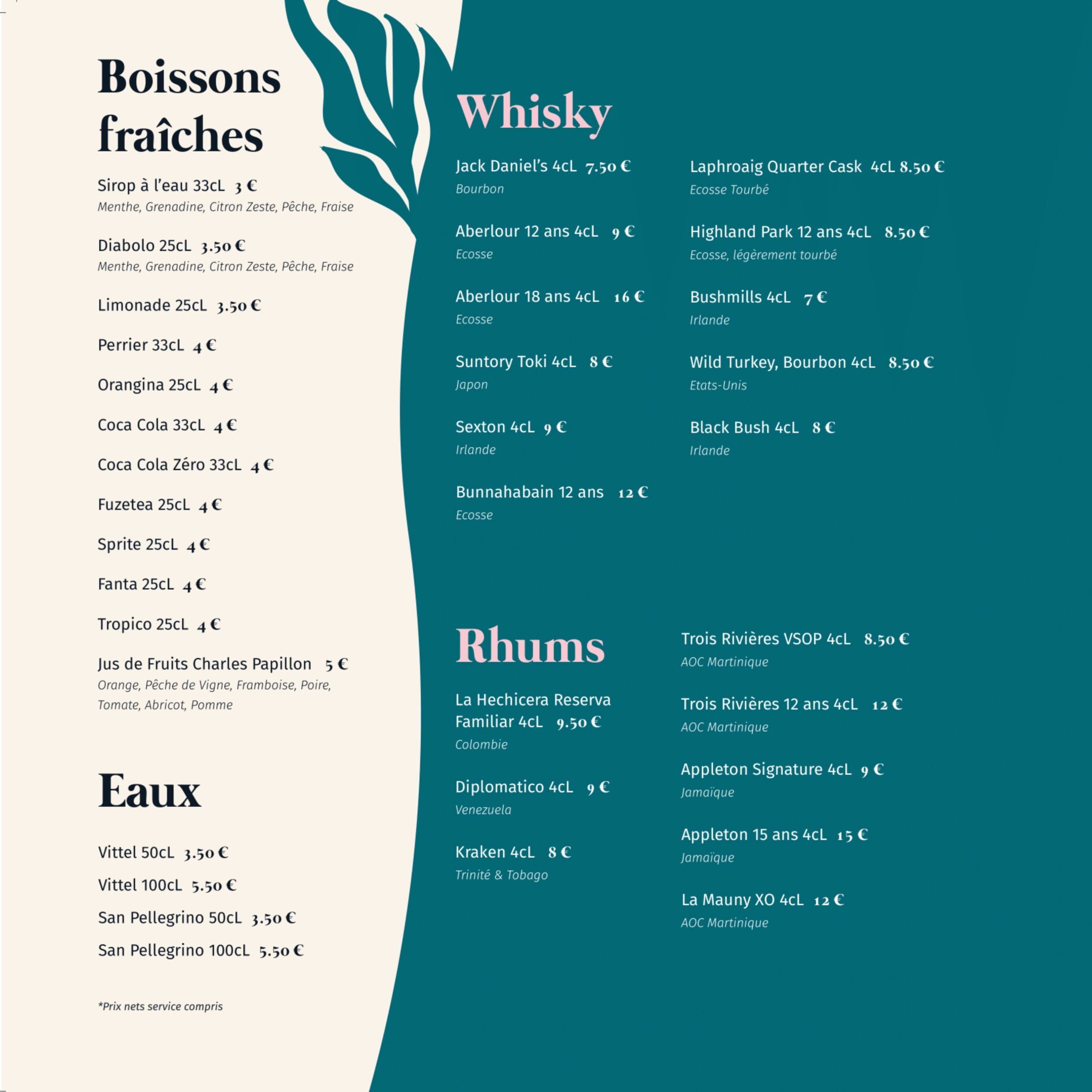 Boissons fraîches

Sirop à l'eau 33cL 3 €
Menthe, Grenadine, Citron Zeste, Pêche, Fraise

Diabolo 25cL 3.50 €
Menthe, Grenadine, Citron Zeste, Pêche, Fraise

Limonade 25cL 3.50 €

Perrier 33cL 4 €

Orangina 25cL 4 €

Coca Cola 33cL 4 €

Coca Cola Zéro 33cL 4 €

Fuzetea 25cL 4 €

Sprite 25cL 4 €

Fanta 25cL 4 €

Tropico 25cL 4 €

Jus de Fruits Charles Papillon 5 €
Orange, Pêche de Vigne, Framboise, Poire, Tomate, Abricot, Pomme

Eaux

Vittel 50cL 3.50 €

Vittel 100cL 5.50 €

San Pellegrino 50cL 3.50 €

San Pellegrino 100cL 5.50 €

*Prix nets service compris

Whisky

Jack Daniel's 4cL 7.50 €
Bourbon

Aberlour 12 ans 4cL 9 €
Ecosse

Aberlour 18 ans 4cL 16 €
Ecosse

Suntory Toki 4cL 8 €
Japon

Sexton 4cL 9 €
Irlande

Bunnahabain 12 ans 12 €
Ecosse

Laphroaig Quarter Cask 4cL 8.50 €
Ecosse Tourbé

Highland Park 12 ans 4cL 8.50 €
Ecosse, légèrement tourbé

Bushmills 4cL 7 €
Irlande

Wild Turkey, Bourbon 4cL 8.50 €
Etats-Unis

Black Bush 4cL 8 €
Irlande

Rhums

La Hechicera Reserva Familiar 4cL 9.50 €
Colombie

Diplomatico 4cL 9 €
Venezuela

Kraken 4cL 8 €
Trinité & Tobago

Trois Rivières VSOP 4cL 8.50 €
AOC Martinique

Trois Rivières 12 ans 4cL 12 €
AOC Martinique

Appleton Signature 4cL 9 €
Jamaïque

Appleton 15 ans 4cL 15 €
Jamaïque

La Mauny XO 4cL 12 €
AOC Martinique